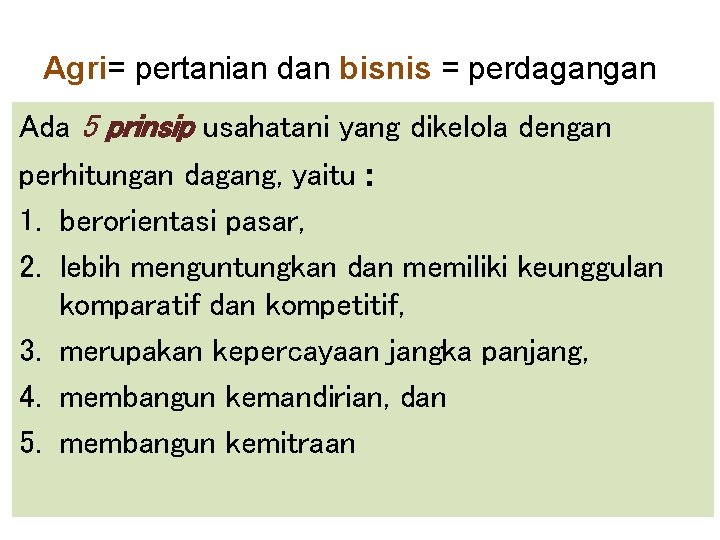 Agri= pertanian dan bisnis = perdagangan

Ada 5 prinsip usahatani yang dikelola dengan perhitungan dagang, yaitu :

1. berorientasi pasar,
2. lebih menguntungkan dan memiliki keunggulan komparatif dan kompetitif,
3. merupakan kepercayaan jangka panjang,
4. membangun kemandirian, dan
5. membangun kemitraan